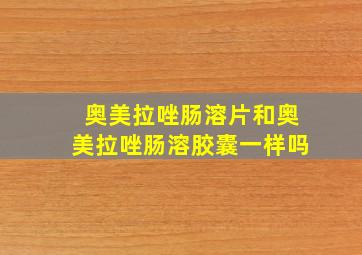 奥美拉唑肠溶片和奥美拉唑肠溶胶囊一样吗